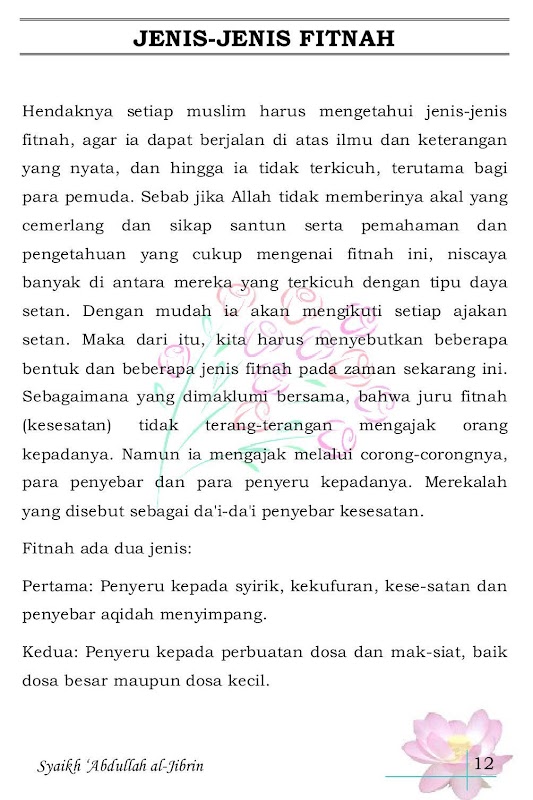 JENIS-JENIS FITNAH

Hendaknya setiap muslim harus mengetahui jenis-jenis fitnah, agar ia dapat berjalan di atas ilmu dan keterangan yang nyata, dan hingga ia tidak terkicuh, terutama bagi para pemuda. Sebab jika Allah tidak memberinya akal yang cemerlang dan sikap santun serta pemahaman dan pengetahuan yang cukup mengenai fitnah ini, niscaya banyak di antara mereka yang terkicuh dengan tipu daya setan. Dengan mudah ia akan mengikuti setiap ajakan setan. Maka dari itu, kita harus menyebutkan beberapa bentuk dan beberapa jenis fitnah pada zaman sekarang ini. Sebagaimana yang dimaklumi bersama, bahwa juru fitnah (kesesatan) tidak terang-terangan mengajak orang kepadanya. Namun ia mengajak melalui corong-corongnya, para penyebar dan para penyeru kepadanya. Merekalah yang disebut sebagai da'i-da'i penyebar kesesatan.

Fitnah ada dua jenis:

Pertama: Penyeru kepada syirik, kekufuran, kese-satan dan penyebar aqidah menyimpang.

Kedua: Penyeru kepada perbuatan dosa dan mak-siat, baik dosa besar maupun dosa kecil.

Syaikh 'Abdullah al-Jibrin

12